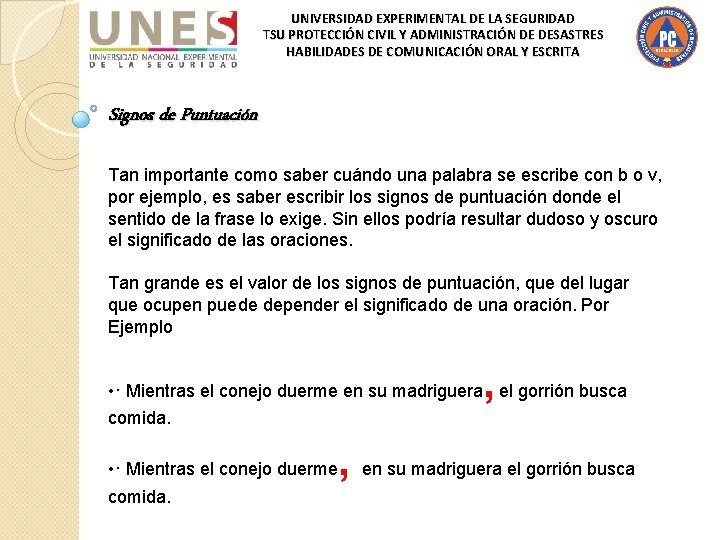 UNES
UNIVERSIDAD NACIONAL EXPERIMENTAL DE LA SEGURIDAD

UNIVERSIDAD EXPERIMENTAL DE LA SEGURIDAD
TSU PROTECCIÓN CIVIL Y ADMINISTRACIÓN DE DESASTRES
HABILIDADES DE COMUNICACIÓN ORAL Y ESCRITA

PC

Signos de Puntuación

Tan importante como saber cuándo una palabra se escribe con b o v, por ejemplo, es saber escribir los signos de puntuación donde el sentido de la frase lo exige. Sin ellos podría resultar dudoso y oscuro el significado de las oraciones.

Tan grande es el valor de los signos de puntuación, que del lugar que ocupen puede depender el significado de una oración. Por Ejemplo

•· Mientras el conejo duerme en su madriguera, el gorrión busca comida.

•· Mientras el conejo duerme, en su madriguera el gorrión busca comida.